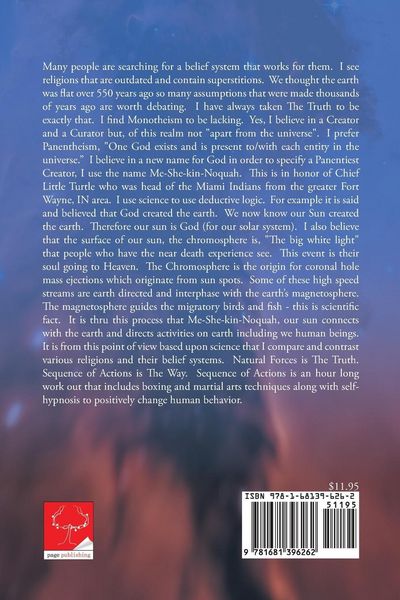 Many people are searching for a belief system that works for them. I see religions that are outdated and contain superstitions. We thought the earth was flat over 550 years ago so many assumptions that were made thousands of years ago are worth debating. I have always taken The Truth to be exactly that. I find Monotheism to be lacking. Yes, I believe in a Creator and a Curator but, of this realm not "apart from the universe". I prefer Panentheism, "One God exists and is present to/with each entity in the universe." I believe in a new name for God in order to specify a Panentiest Creator, I use the name Me-She-kin-Noquah. This is in honor of Chief Little Turtle who was head of the Miami Indians from the greater Fort Wayne, IN area. I use science to use deductive logic. For example it is said and believed that God created the earth. We now know our Sun created the earth. Therefore our sun is God (for our solar system). I also believe that the surface of our sun, the chromosphere is, "The big white light" that people who have the near death experience see. This event is their soul going to Heaven. The Chromosphere is the origin for coronal hole mass ejections which originate from sun spots. Some of these high speed streams are earth directed and interphase with the earth's magnetosphere. The magnetosphere guides the migratory birds and fish - this is scientific fact. It is thru this process that Me-She-kin-Noquah, our sun connects with the earth and directs activities on earth including we human beings. It is from this point of view based upon science that I compare and contrast various religions and their belief systems. Natural Forces is The Truth. Sequence of Actions is The Way. Sequence of Actions is an hour long work out that includes boxing and martial arts techniques along with self-hypnosis to positively change human behavior.

page publishing

$11.95

ISBN 978-1-68139-626-2

51195

9 781681 396262